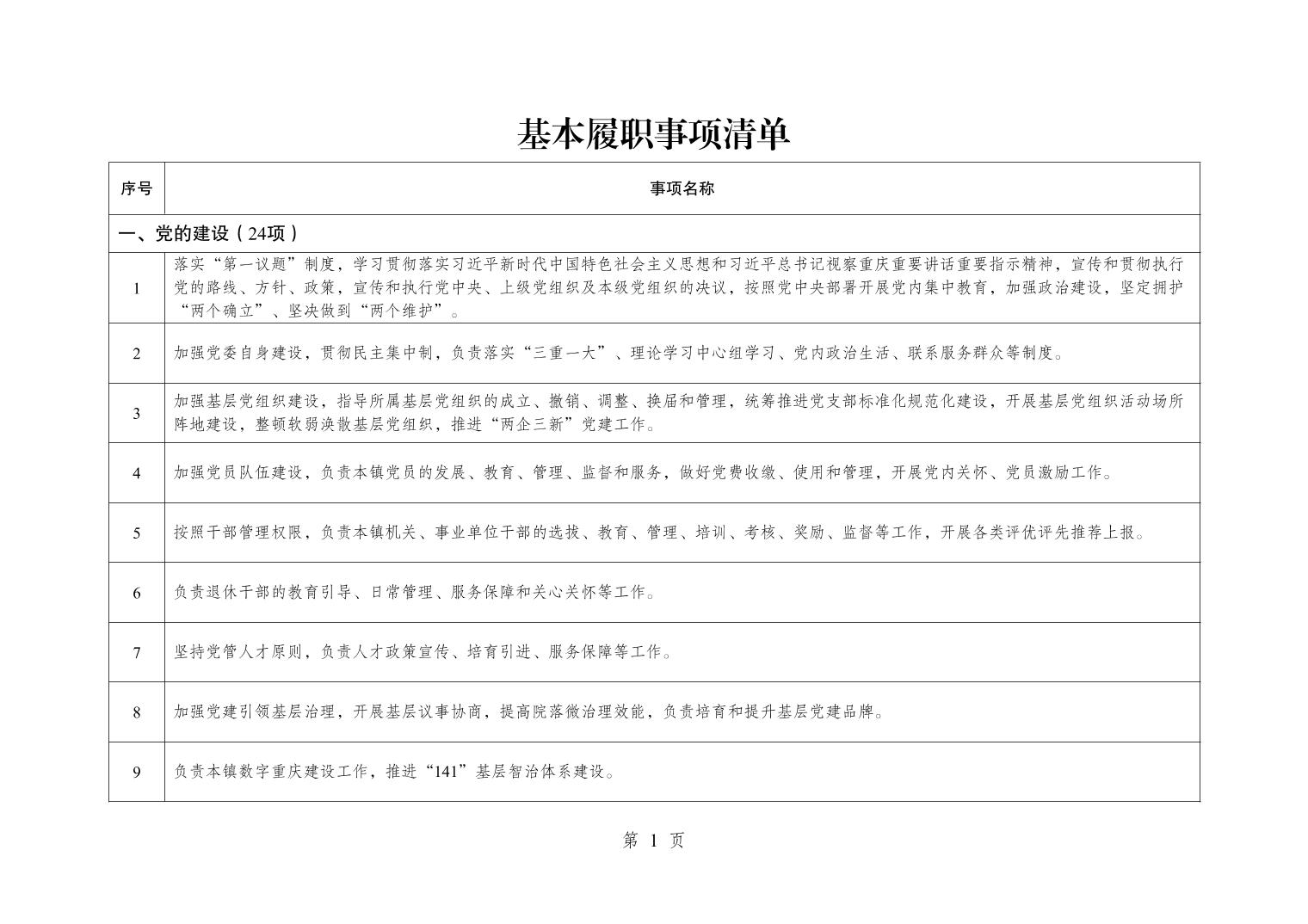 基本履职事项清单

| 序号 | 事项名称 |
|---|---|
| 一、党的建设（24项） | |
| 1 | 落实“第一议题”制度，学习贯彻落实习近平新时代中国特色社会主义思想和习近平总书记视察重庆重要讲话重要指示精神，宣传和贯彻执行党的路线、方针、政策，宣传和执行党中央、上级党组织及本级党组织的决议，按照党中央部署开展党内集中教育，加强政治建设，坚定拥护“两个确立”、坚决做到“两个维护”。 |
| 2 | 加强党委自身建设，贯彻民主集中制，负责落实“三重一大”、理论学习中心组学习、党内政治生活、联系服务群众等制度。 |
| 3 | 加强基层党组织建设，指导所属基层党组织的成立、撤销、调整、换届和管理，统筹推进党支部标准化规范化建设，开展基层党组织活动场所阵地建设，整顿软弱涣散基层党组织，推进“两企三新”党建工作。 |
| 4 | 加强党员队伍建设，负责本镇党员的发展、教育、管理、监督和服务，做好党费收缴、使用和管理，开展党内关怀、党员激励工作。 |
| 5 | 按照干部管理权限，负责本镇机关、事业单位干部的选拔、教育、管理、培训、考核、奖励、监督等工作，开展各类评优评先推荐上报。 |
| 6 | 负责退休干部的教育引导、日常管理、服务保障和关心关怀等工作。 |
| 7 | 坚持党管人才原则，负责人才政策宣传、培育引进、服务保障等工作。 |
| 8 | 加强党建引领基层治理，开展基层议事协商，提高院落微治理效能，负责培育和提升基层党建品牌。 |
| 9 | 负责本镇数字重庆建设工作，推进“141”基层智治体系建设。 |

第 1 页